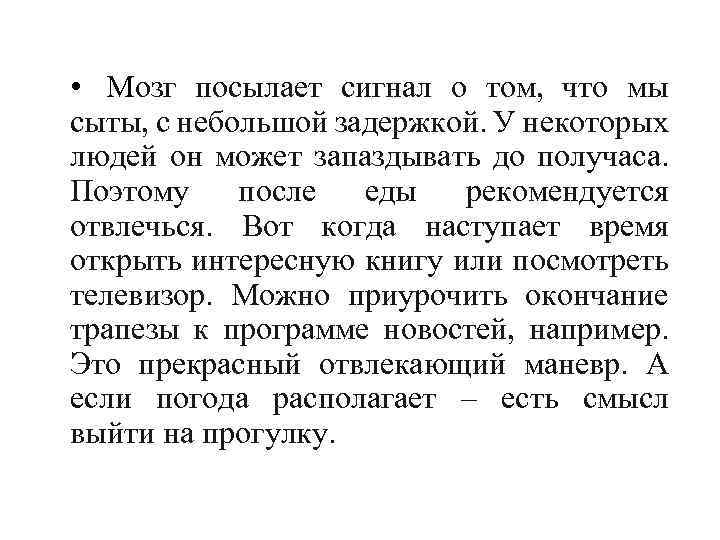 • Мозг посылает сигнал о том, что мы сыты, с небольшой задержкой. У некоторых людей он может запаздывать до получаса. Поэтому после еды рекомендуется отвлечься. Вот когда наступает время открыть интересную книгу или посмотреть телевизор. Можно приурочить окончание трапезы к программе новостей, например. Это прекрасный отвлекающий маневр. А если погода располагает – есть смысл выйти на прогулку.